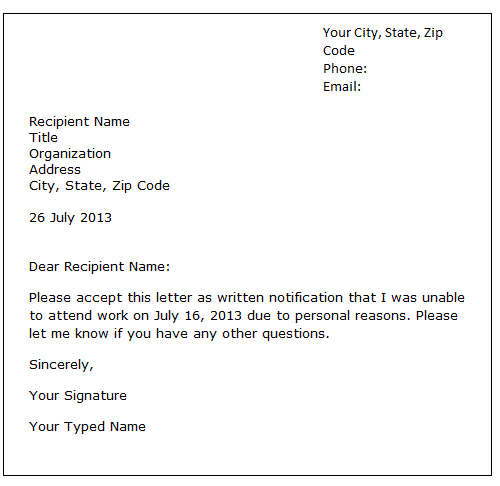 Your City, State, Zip Code
Phone:
Email:

Recipient Name
Title
Organization
Address
City, State, Zip Code

26 July 2013

Dear Recipient Name:

Please accept this letter as written notification that I was unable to attend work on July 16, 2013 due to personal reasons. Please let me know if you have any other questions.

Sincerely,

Your Signature

Your Typed Name